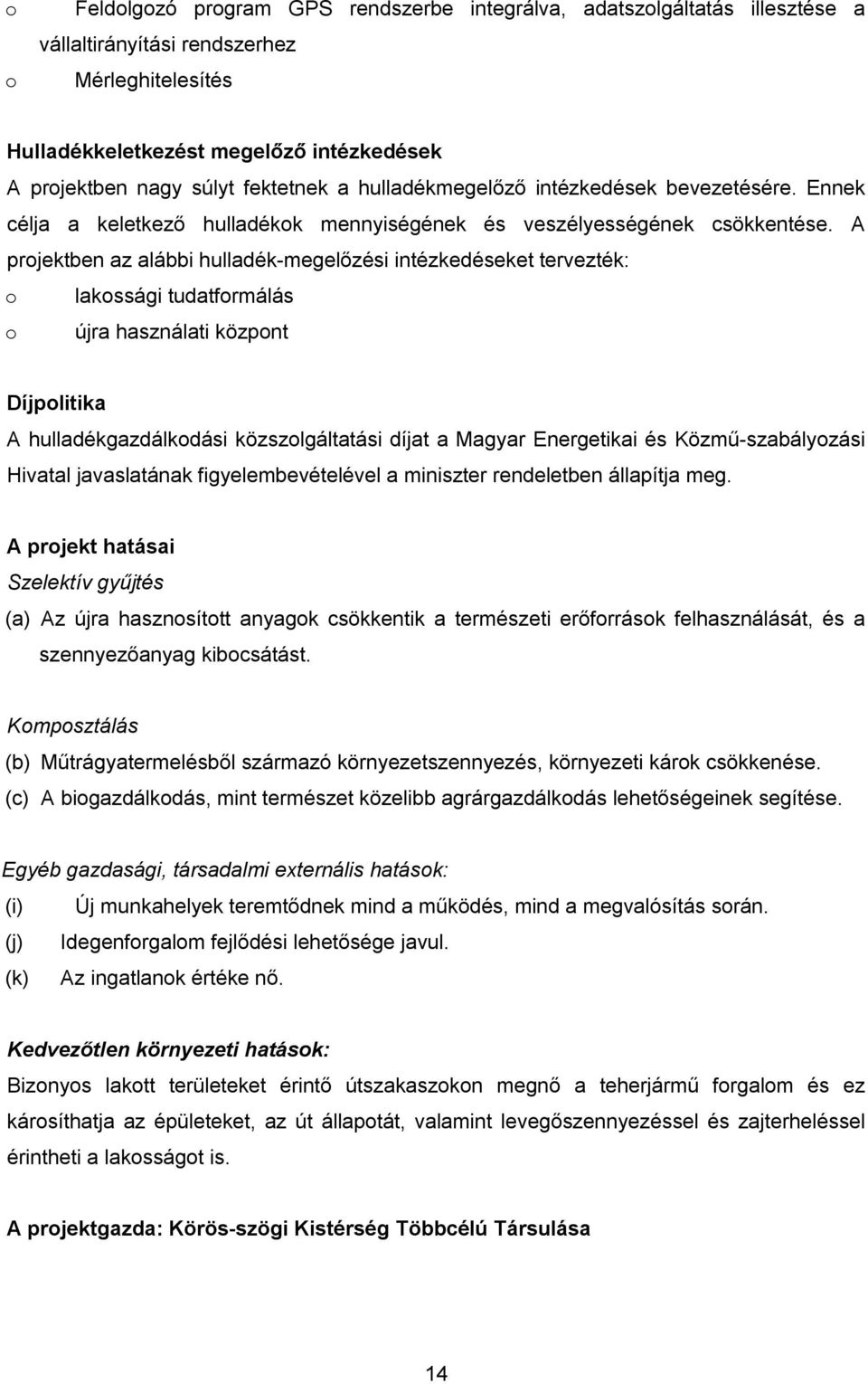 o Feldolgozó program GPS rendszerbe integrálva, adatszolgáltatás illesztése a vállaltirányítási rendszerhez

o Mérleghitelesítés

Hulladékkeletkezést megelőző intézkedések
A projektben nagy súlyt fektetnek a hulladékmegelőző intézkedések bevezetésére. Ennek célja a keletkező hulladékok mennyiségének és veszélyességének csökkentése. A projektben az alábbi hulladék-megelőzési intézkedéseket tervezték:

o lakossági tudatformálás

o újra használati központ

Díjpolitika
A hulladékgazdálkodási közszolgáltatási díjat a Magyar Energetikai és Közmű-szabályozási Hivatal javaslatának figyelembevételével a miniszter rendeletben állapítja meg.

A projekt hatásai
Szelektív gyűjtés
(a) Az újra hasznosított anyagok csökkentik a természeti erőforrások felhasználását, és a szennyezőanyag kibocsátást.

Komposztálás
(b) Műtrágyatermelésből származó környezetszennyezés, környezeti károk csökkenése.
(c) A biogazdálkodás, mint természet közelibb agrárgazdálkodás lehetőségeinek segítése.

Egyéb gazdasági, társadalmi externális hatások:
(i) Új munkahelyek teremtődnek mind a működés, mind a megvalósítás során.
(j) Idegenforgalom fejlődési lehetősége javul.
(k) Az ingatlanok értéke nő.

Kedvezőtlen környezeti hatások:
Bizonyos lakott területeket érintő útszakaszokon megnő a teherjármű forgalom és ez károsíthatja az épületeket, az út állapotát, valamint levegőszennyezéssel és zajterheléssel érintheti a lakosságot is.

A projektgazda: Körös-szögi Kistérség Többcélú Társulása

14